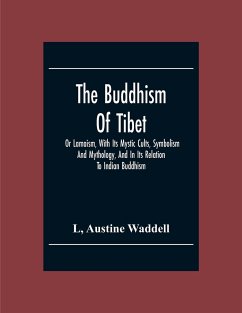 The Buddhism Of Tibet

Or Lamaism, With Its Mystic Cults, Symbolism And Mythology, And In Its Relation To Indian Buddhism

L, Austine Waddell